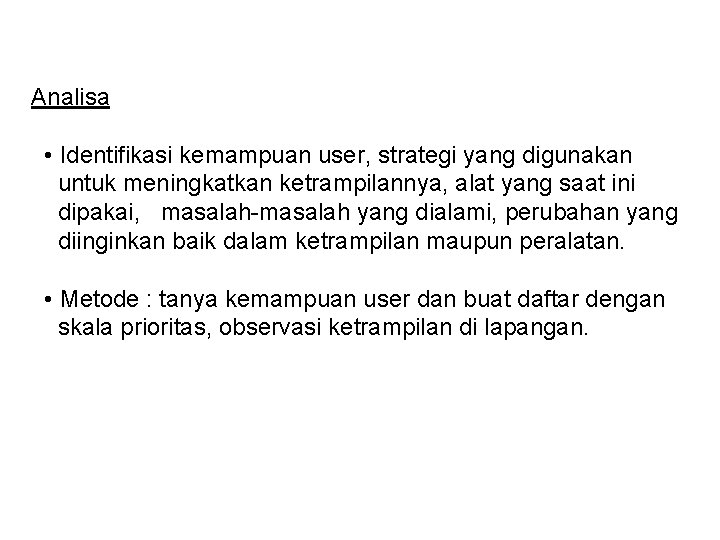 Analisa

• Identifikasi kemampuan user, strategi yang digunakan untuk meningkatkan ketrampilannya, alat yang saat ini dipakai, masalah-masalah yang dialami, perubahan yang diinginkan baik dalam ketrampilan maupun peralatan.

• Metode : tanya kemampuan user dan buat daftar dengan skala prioritas, observasi ketrampilan di lapangan.